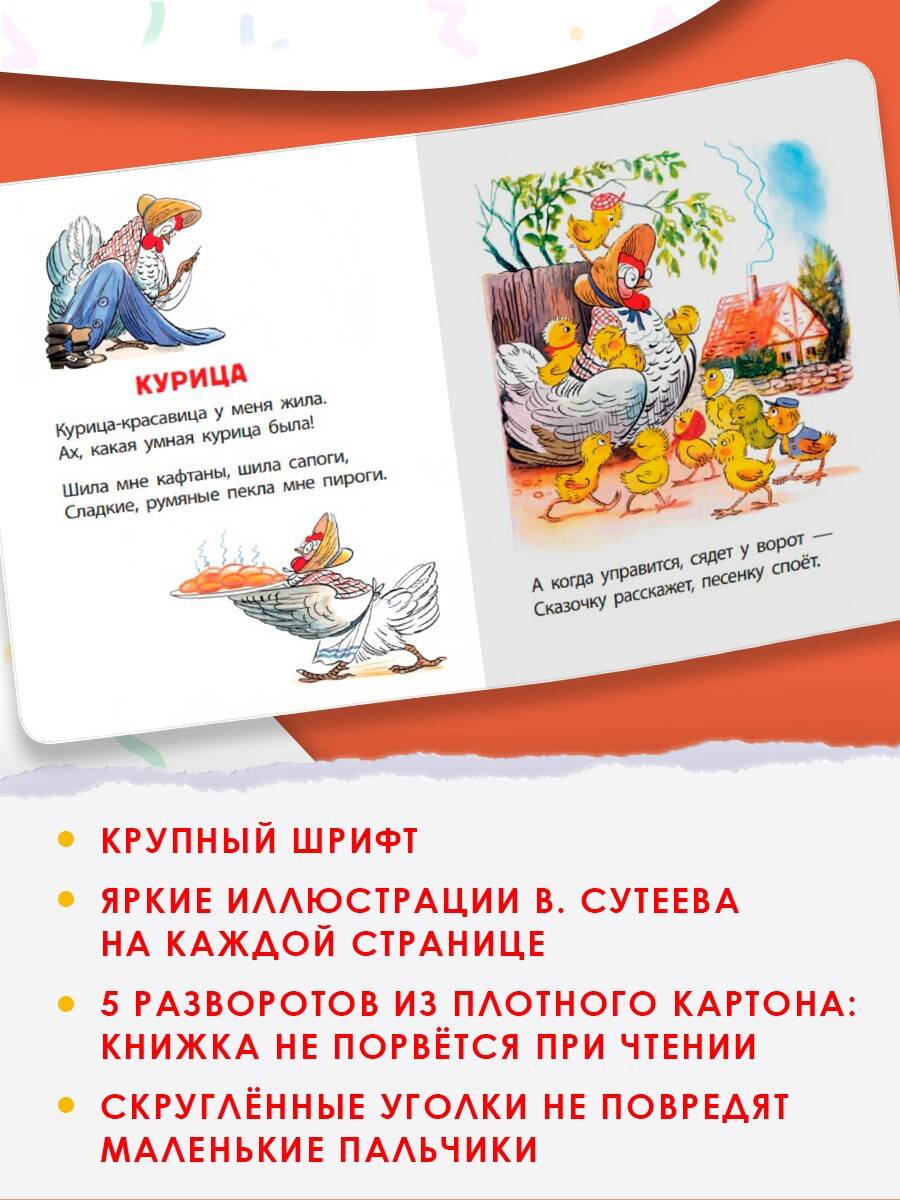 КУРИЦА

Курица-красавица у меня жила.
Ах, какая умная курица была!

Шила мне кафтаны, шила сапоги,
Сладкие, румяные пекла мне пироги.

А когда управится, сядет у ворот —
Сказочку расскажет, песенку споёт.

• КРУПНЫЙ ШРИФТ
• ЯРКИЕ ИЛЛЮСТРАЦИИ В. СУТЕЕВА НА КАЖДОЙ СТРАНИЦЕ
• 5 РАЗВОРОТОВ ИЗ ПЛОТНОГО КАРТОНА: КНИЖКА НЕ ПОРВЁТСЯ ПРИ ЧТЕНИИ
• СКРУГЛЁННЫЕ УГОЛКИ НЕ ПОВРЕДЯТ МАЛЕНЬКИЕ ПАЛЬЧИКИ